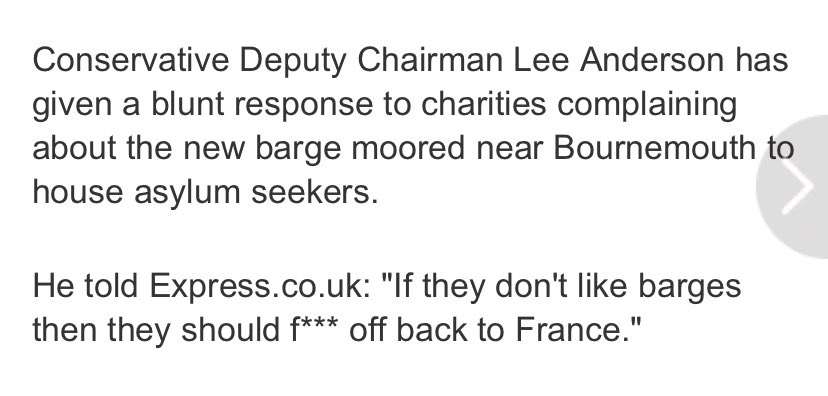 Conservative Deputy Chairman Lee Anderson has given a blunt response to charities complaining about the new barge moored near Bournemouth to house asylum seekers.

He told Express.co.uk: "If they don't like barges then they should f*** off back to France."